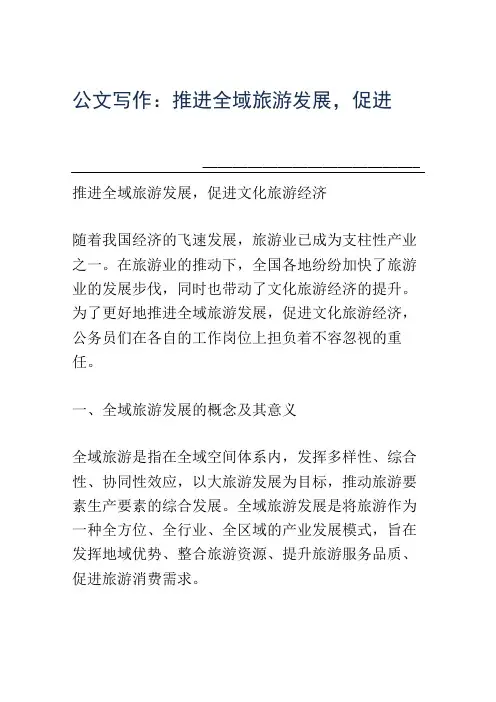 公文写作：推进全域旅游发展，促进

推进全域旅游发展，促进文化旅游经济

随着我国经济的飞速发展，旅游业已成为支柱性产业之一。在旅游业的推动下，全国各地纷纷加快了旅游业的发展步伐，同时也带动了文化旅游经济的提升。为了更好地推进全域旅游发展，促进文化旅游经济，公务员们在各自的工作岗位上担负着不容忽视的重任。

一、全域旅游发展的概念及其意义

全域旅游是指在全域空间体系内，发挥多样性、综合性、协同性效应，以大旅游发展为目标，推动旅游要素生产要素的综合发展。全域旅游发展是将旅游作为一种全方位、全行业、全区域的产业发展模式，旨在发挥地域优势、整合旅游资源、提升旅游服务品质、促进旅游消费需求。